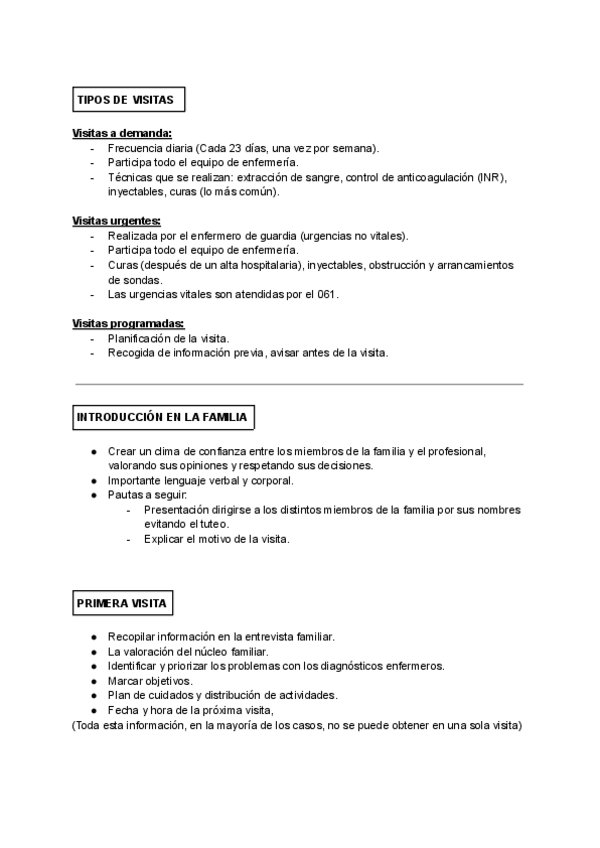 TIPOS DE VISITAS

Visitas a demanda:
- Frecuencia diaria (Cada 23 días, una vez por semana).
- Participa todo el equipo de enfermería.
- Técnicas que se realizan: extracción de sangre, control de anticoagulación (INR), inyectables, curas (lo más común).

Visitas urgentes:
- Realizada por el enfermero de guardia (urgencias no vitales).
- Participa todo el equipo de enfermería.
- Curas (después de un alta hospitalaria), inyectables, obstrucción y arrancamientos de sondas.
- Las urgencias vitales son atendidas por el 061.

Visitas programadas:
- Planificación de la visita.
- Recogida de información previa, avisar antes de la visita.

INTRODUCCIÓN EN LA FAMILIA

● Crear un clima de confianza entre los miembros de la familia y el profesional, valorando sus opiniones y respetando sus decisiones.
● Importante lenguaje verbal y corporal.
● Pautas a seguir:
 - Presentación dirigirse a los distintos miembros de la familia por sus nombres evitando el tuteo.
 - Explicar el motivo de la visita.

PRIMERA VISITA

● Recopilar información en la entrevista familiar.
● La valoración del núcleo familiar.
● Identificar y priorizar los problemas con los diagnósticos enfermeros.
● Marcar objetivos.
● Plan de cuidados y distribución de actividades.
● Fecha y hora de la próxima visita,
(Toda esta información, en la mayoría de los casos, no se puede obtener en una sola visita)